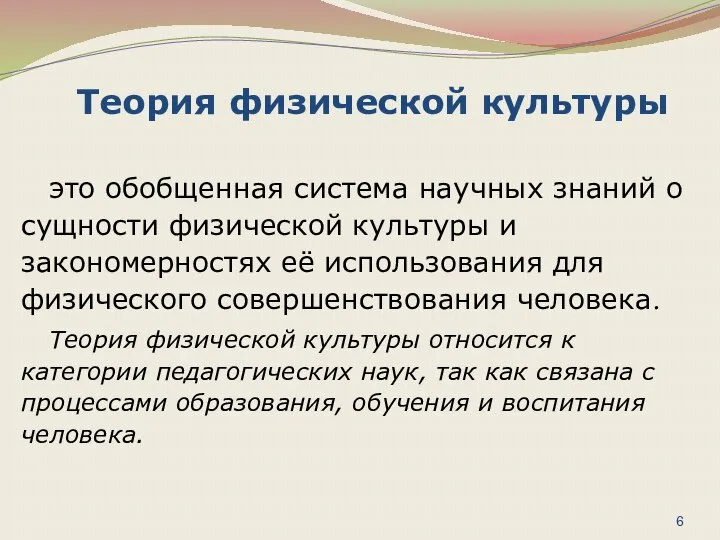 Теория физической культуры

это обобщенная система научных знаний о сущности физической культуры и закономерностях её использования для физического совершенствования человека.

Теория физической культуры относится к категории педагогических наук, так как связана с процессами образования, обучения и воспитания человека.

6